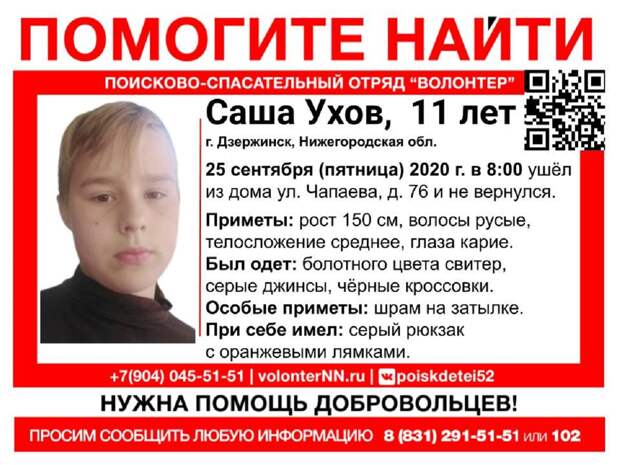 ПОМОГИТЕ НАЙТИ

ПОИСКОВО-СПАСАТЕЛЬНЫЙ ОТРЯД "ВОЛОНТЕР"

Саша Ухов, 11 лет

г. Дзержинск, Нижегородская обл.

25 сентября (пятница) 2020 г. в 8:00 ушёл из дома ул. Чапаева, д. 76 и не вернулся.

Приметы: рост 150 см, волосы русые, телосложение среднее, глаза карие.

Был одет: болотного цвета свитер, серые джинсы, чёрные кроссовки.

Особые приметы: шрам на затылке.

При себе имел: серый рюкзак с оранжевыми лямками.

+7(904) 045-51-51 | volonterNN.ru | poiskdetei52

НУЖНА ПОМОЩЬ ДОБРОВОЛЬЦЕВ!

ПРОСИМ СООБЩИТЬ ЛЮБУЮ ИНФОРМАЦИЮ 8 (831) 291-51-51 или 102